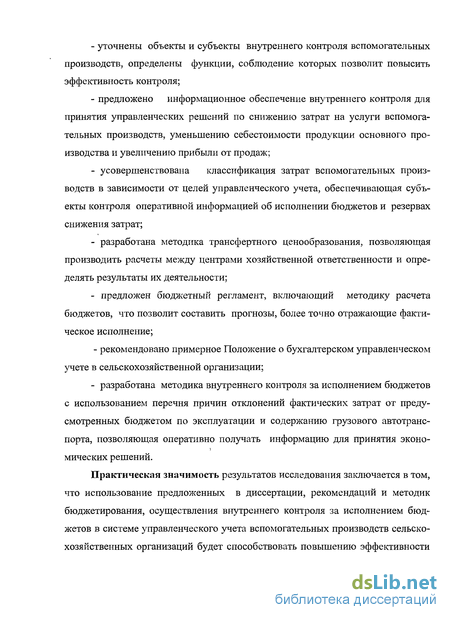 - уточнены объекты и субъекты внутреннего контроля вспомогательных производств, определены функции, соблюдение которых позволит повысить эффективность контроля;

- предложено информационное обеспечение внутреннего контроля для принятия управленческих решений по снижению затрат на услуги вспомогательных производств, уменьшению себестоимости продукции основного производства и увеличению прибыли от продаж;

- усовершенствована классификация затрат вспомогательных производств в зависимости от целей управленческого учета, обеспечивающая субъекты контроля оперативной информацией об исполнении бюджетов и резервах снижения затрат;

- разработана методика трансфертного ценообразования, позволяющая производить расчеты между центрами хозяйственной ответственности и определять результаты их деятельности;

- предложен бюджетный регламент, включающий методику расчета бюджетов, что позволит составить прогнозы, более точно отражающие фактическое исполнение;

- рекомендовано примерное Положение о бухгалтерском управленческом учете в сельскохозяйственной организации;

- разработана методика внутреннего контроля за исполнением бюджетов с использованием перечня причин отклонений фактических затрат от предусмотренных бюджетом по эксплуатации и содержанию грузового автотранспорта, позволяющая оперативно получать информацию для принятия экономических решений.

Практическая значимость результатов исследования заключается в том, что использование предложенных в диссертации, рекомендаций и методик бюджетирования, осуществления внутреннего контроля за исполнением бюджетов в системе управленческого учета вспомогательных производств сельскохозяйственных организаций будет способствовать повышению эффективности

dsLib.net
библиотека диссертаций